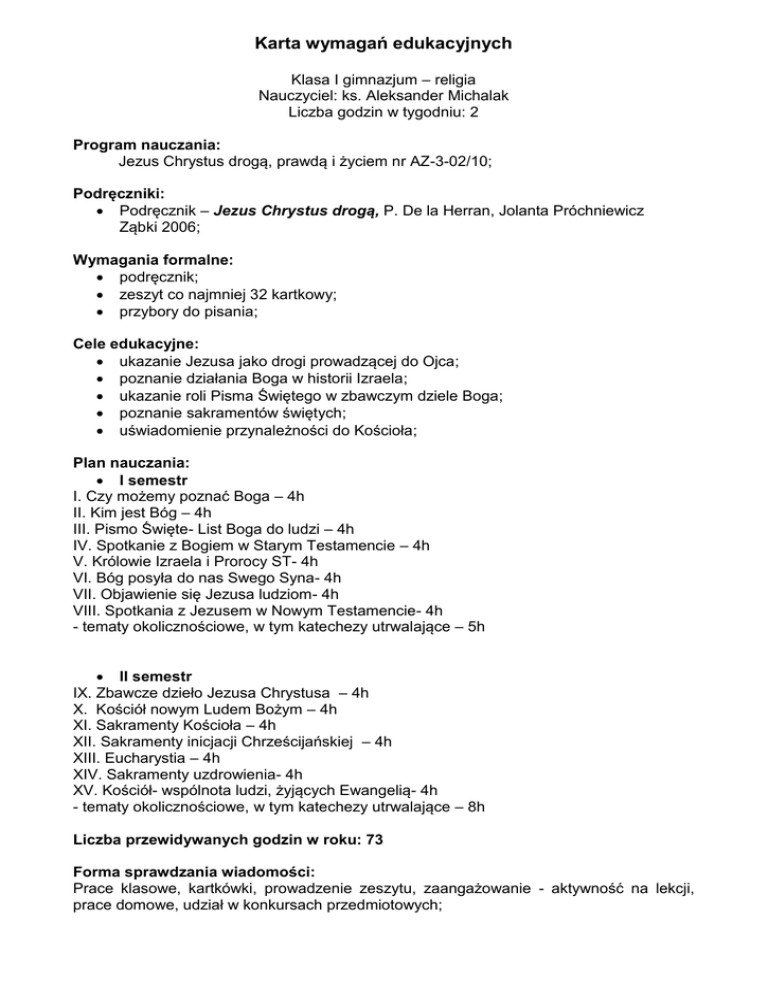 Karta wymagań edukacyjnych

Klasa I gimnazjum – religia
Nauczyciel: ks. Aleksander Michalak
Liczba godzin w tygodniu: 2

Program nauczania:
Jezus Chrystus drogą, prawdą i życiem nr AZ-3-02/10;

Podręczniki:
• Podręcznik – Jezus Chrystus drogą, P. De la Herran, Jolanta Próchniewicz Ząbki 2006;

Wymagania formalne:
• podręcznik;
• zeszyt co najmniej 32 kartkowy;
• przybory do pisania;

Cele edukacyjne:
• ukazanie Jezusa jako drogi prowadzącej do Ojca;
• poznanie działania Boga w historii Izraela;
• ukazanie roli Pisma Świętego w zbawczym dziele Boga;
• poznanie sakramentów świętych;
• uświadomienie przynależności do Kościoła;

Plan nauczania:
• I semestr
I. Czy możemy poznać Boga – 4h
II. Kim jest Bóg – 4h
III. Pismo Święte- List Boga do ludzi – 4h
IV. Spotkanie z Bogiem w Starym Testamencie – 4h
V. Królowie Izraela i Prorocy ST- 4h
VI. Bóg posyła do nas Swego Syna- 4h
VII. Objawienie się Jezusa ludziom- 4h
VIII. Spotkania z Jezusem w Nowym Testamencie- 4h
- tematy okolicznościowe, w tym katechezy utrwalające – 5h

• II semestr
IX. Zbawcze dzieło Jezusa Chrystusa – 4h
X. Kościół nowym Ludem Bożym – 4h
XI. Sakramenty Kościoła – 4h
XII. Sakramenty inicjacji Chrześcijańskiej – 4h
XIII. Eucharystia – 4h
XIV. Sakramenty uzdrowienia- 4h
XV. Kościół- wspólnota ludzi, żyjących Ewangelią- 4h
- tematy okolicznościowe, w tym katechezy utrwalające – 8h

Liczba przewidywanych godzin w roku: 73

Forma sprawdzania wiadomości:
Prace klasowe, kartkówki, prowadzenie zeszytu, zaangażowanie - aktywność na lekcji, prace domowe, udział w konkursach przedmiotowych;